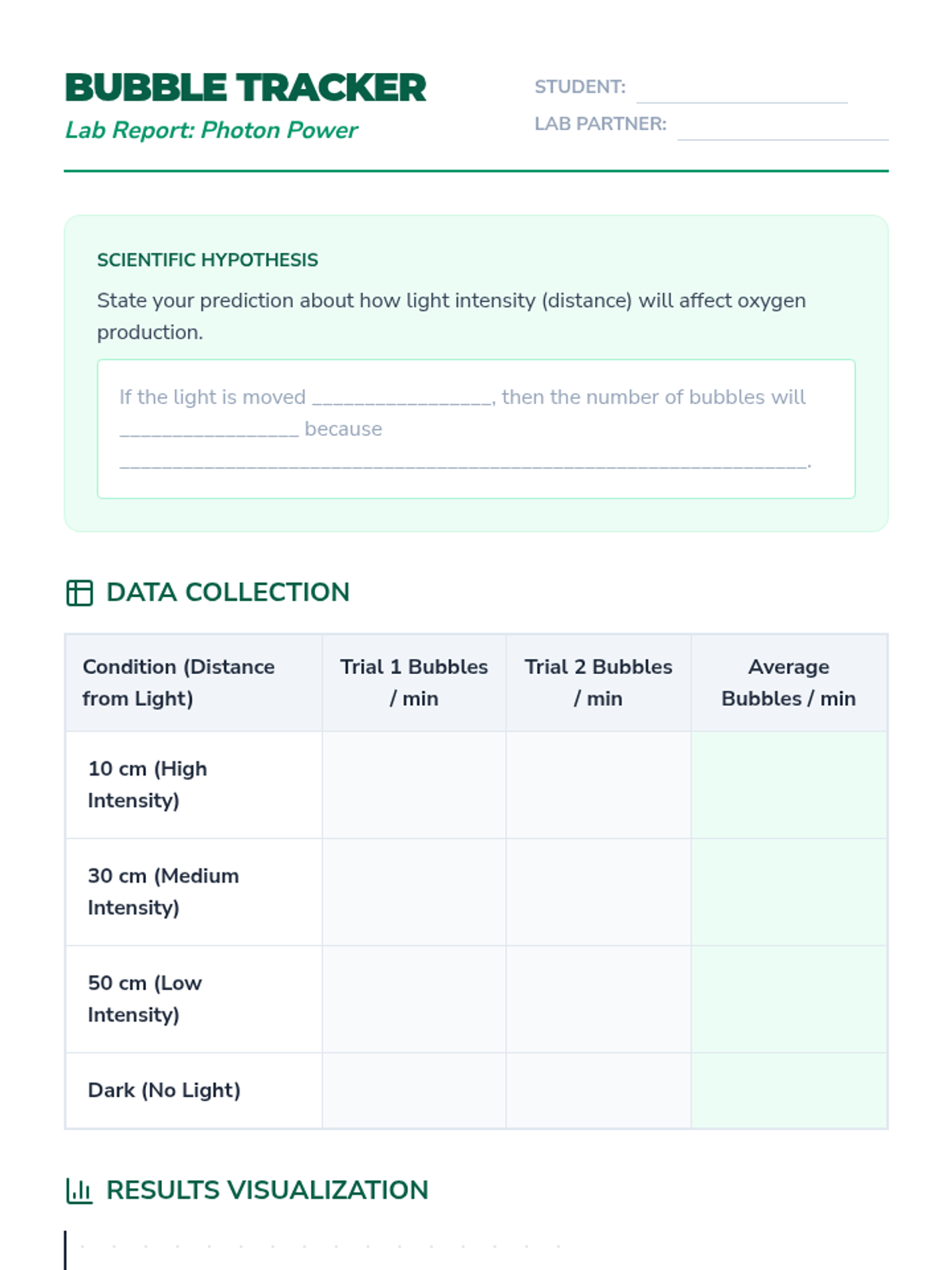 BUBBLE TRACKER
Lab Report: Photon Power

STUDENT: ____
LAB PARTNER: ____

SCIENTIFIC HYPOTHESIS

State your prediction about how light intensity (distance) will affect oxygen production.

If the light is moved ____, then the number of bubbles will ____ because ____.

DATA COLLECTION

| Condition (Distance from Light) | Trial 1 Bubbles / min | Trial 2 Bubbles / min | Average Bubbles / min |
|---|---|---|---|
| 10 cm (High Intensity) | | | |
| 30 cm (Medium Intensity) | | | |
| 50 cm (Low Intensity) | | | |
| Dark (No Light) | | | |

RESULTS VISUALIZATION